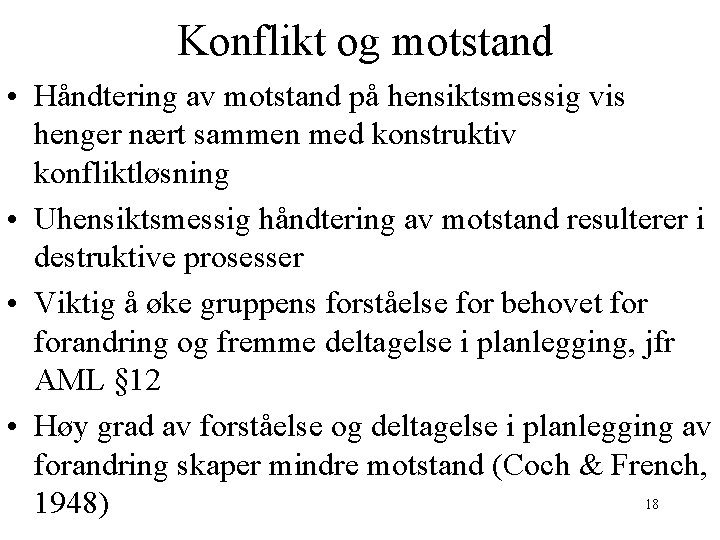 Konflikt og motstand

• Håndtering av motstand på hensiktsmessig vis henger nært sammen med konstruktiv konfliktløsning

• Uhensiktsmessig håndtering av motstand resulterer i destruktive prosesser

• Viktig å øke gruppens forståelse for behovet for forandring og fremme deltagelse i planlegging, jfr AML §12

• Høy grad av forståelse og deltagelse i planlegging av forandring skaper mindre motstand (Coch & French, 1948)

18